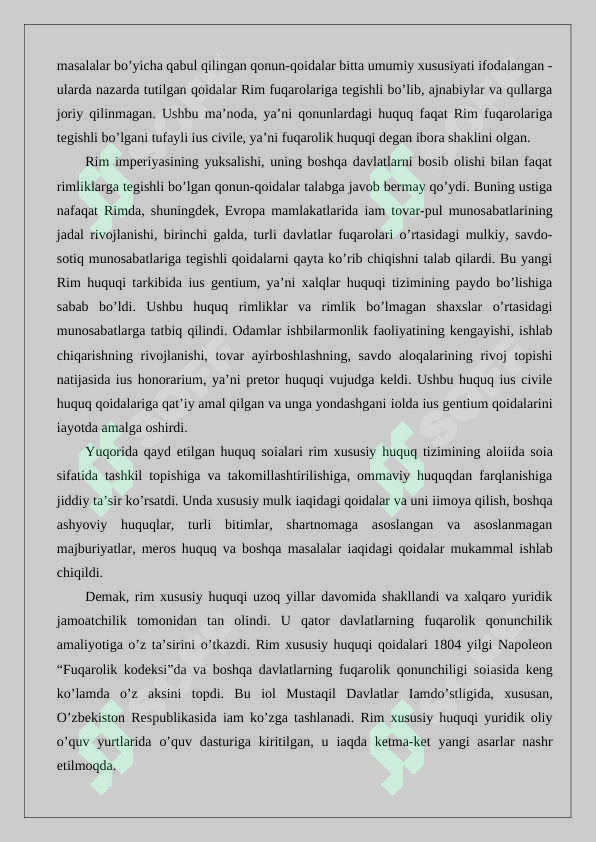 masalalar bo’yicha qabul qilingan qonun-qoidalar bitta umumiy xususiyati ifodalangan - ularda nazarda tutilgan qoidalar Rim fuqarolariga tegishli bo’lib, ajnabiylar va qullarga joriy qilinmagan. Ushbu ma’noda, ya’ni qonunlardagi huquq faqat Rim fuqarolariga tegishli bo’lgani tufayli ius civile, ya’ni fuqarolik huquqi degan ibora shaklini olgan.

Rim imperiyasining yuksalishi, uning boshqa davlatlarni bosib olishi bilan faqat rimliklarga tegishli bo’lgan qonun-qoidalar talabga javob bermay qo’ydi. Buning ustiga nafaqat Rimda, shuningdek, Evropa mamlakatlarida iam tovar-pul munosabatlarining jadal rivojlanishi, birinchi galda, turli davlatlar fuqarolari o’rtasidagi mulkiy, savdo-sotiq munosabatlariga tegishli qoidalarni qayta ko’rib chiqishni talab qilardi. Bu yangi Rim huquqi tarkibida ius gentium, ya’ni xalqlar huquqi tizimining paydo bo’lishiga sabab bo’ldi. Ushbu huquq rimliklar va rimlik bo’lmagan shaxslar o’rtasidagi munosabatlarga tatbiq qilindi. Odamlar ishbilarmonlik faoliyatining kengayishi, ishlab chiqarishning rivojlanishi, tovar ayirboshlashning, savdo aloqalarining rivoj topishi natijasida ius honorarium, ya’ni pretor huquqi vujudga keldi. Ushbu huquq ius civile huquq qoidalariga qat’iy amal qilgan va unga yondashgani iolda ius gentium qoidalarini iayotda amalga oshirdi.

Yuqorida qayd etilgan huquq soialari rim xususiy huquq tizimining aloiida soia sifatida tashkil topishiga va takomillashtirilishiga, ommaviy huquqdan farqlanishiga jiddiy ta’sir ko’rsatdi. Unda xususiy mulk iaqidagi qoidalar va uni iimoya qilish, boshqa ashyoviy huquqlar, turli bitimlar, shartnomaga asoslangan va asoslanmagan majburiyatlar, meros huquq va boshqa masalalar iaqidagi qoidalar mukammal ishlab chiqildi.

Demak, rim xususiy huquqi uzoq yillar davomida shakllandi va xalqaro yuridik jamoatchilik tomonidan tan olindi. U qator davlatlarning fuqarolik qonunchilik amaliyotiga o’z ta’sirini o’tkazdi. Rim xususiy huquqi qoidalari 1804 yilgi Napoleon “Fuqarolik kodeksi”da va boshqa davlatlarning fuqarolik qonunchiligi soiasida keng ko’lamda o’z aksini topdi. Bu iol Mustaqil Davlatlar Iamdo’stligida, xususan, O’zbekiston Respublikasida iam ko’zga tashlanadi. Rim xususiy huquqi yuridik oliy o’quv yurtlarida o’quv dasturiga kiritilgan, u iaqda ketma-ket yangi asarlar nashr etilmoqda.